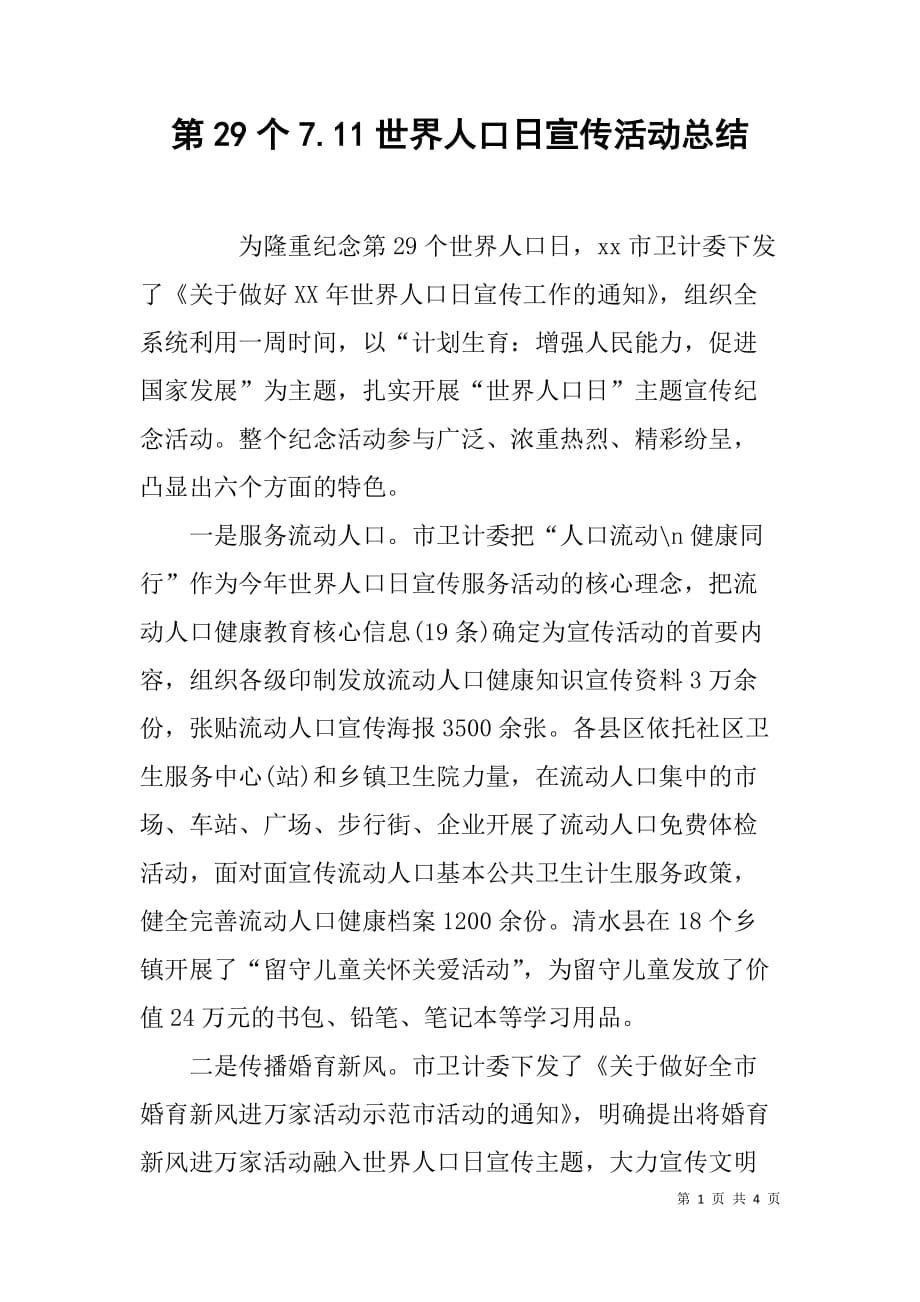 第 29 个 7.11 世界人口日宣传活动总结

为隆重纪念第 29 个世界人口日，xx 市卫计委下发了《关于做好 XX 年世界人口日宣传工作的通知》，组织全系统利用一周时间，以“计划生育：增强人民能力，促进国家发展”为主题，扎实开展“世界人口日”主题宣传纪念活动。整个纪念活动参与广泛、浓重热烈、精彩纷呈，凸显出六个方面的特色。

一是服务流动人口。市卫计委把“人口流动\n 健康同行”作为今年世界人口日宣传服务活动的核心理念，把流动人口健康教育核心信息(19 条)确定为宣传活动的首要内容，组织各级印制发放流动人口健康知识宣传资料 3 万余份，张贴流动人口宣传海报 3500 余张。各县区依托社区卫生服务中心(站)和乡镇卫生院力量，在流动人口集中的市场、车站、广场、步行街、企业开展了流动人口免费体检活动，面对面宣传流动人口基本公共卫生计生服务政策，健全完善流动人口健康档案 1200 余份。清水县在 18 个乡镇开展了“留守儿童关怀关爱活动”，为留守儿童发放了价值 24 万元的书包、铅笔、笔记本等学习用品。

二是传播婚育新风。市卫计委下发了《关于做好全市婚育新风进万家活动示范市活动的通知》，明确提出将婚育新风进万家活动融入世界人口日宣传主题，大力宣传文明

第 1 页 共 4 页